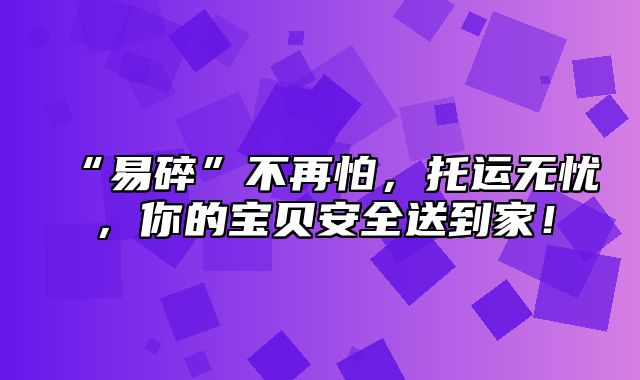 “易碎”不再怕，托运无忧，你的宝贝安全送到家！